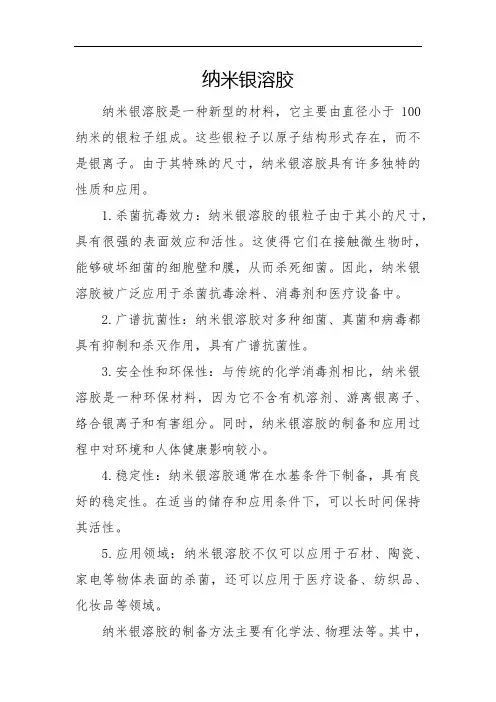 纳米银溶胶

纳米银溶胶是一种新型的材料，它主要由直径小于 100 纳米的银粒子组成。这些银粒子以原子结构形式存在，而不是银离子。由于其特殊的尺寸，纳米银溶胶具有许多独特的性质和应用。

1. 杀菌抗毒效力：纳米银溶胶的银粒子由于其小的尺寸，具有很强的表面效应和活性。这使得它们在接触微生物时，能够破坏细菌的细胞壁和膜，从而杀死细菌。因此，纳米银溶胶被广泛应用于杀菌抗毒涂料、消毒剂和医疗设备中。

2. 广谱抗菌性：纳米银溶胶对多种细菌、真菌和病毒都具有抑制和杀灭作用，具有广谱抗菌性。

3. 安全性和环保性：与传统的化学消毒剂相比，纳米银溶胶是一种环保材料，因为它不含有机溶剂、游离银离子、络合银离子和有害组分。同时，纳米银溶胶的制备和应用过程中对环境和人体健康影响较小。

4. 稳定性：纳米银溶胶通常在水基条件下制备，具有良好的稳定性。在适当的储存和应用条件下，可以长时间保持其活性。

5. 应用领域：纳米银溶胶不仅可以应用于石材、陶瓷、家电等物体表面的杀菌，还可以应用于医疗设备、纺织品、化妆品等领域。

纳米银溶胶的制备方法主要有化学法、物理法等。其中，